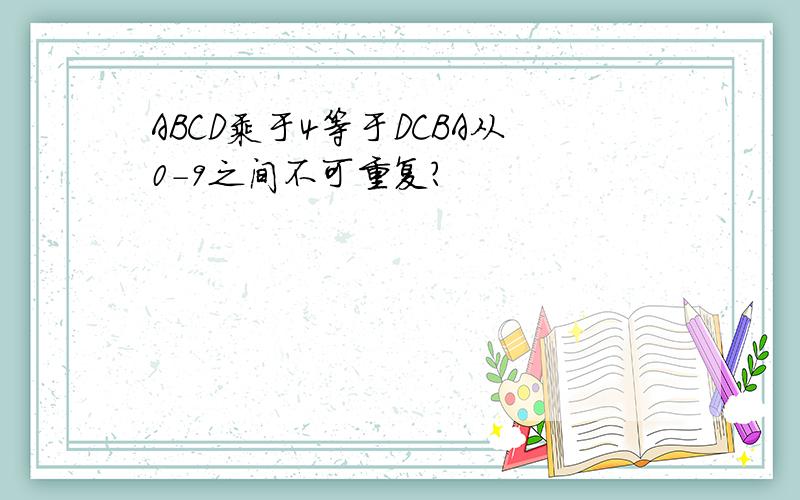 ABCD乘于4等于DCBA从0-9之间不可重复?